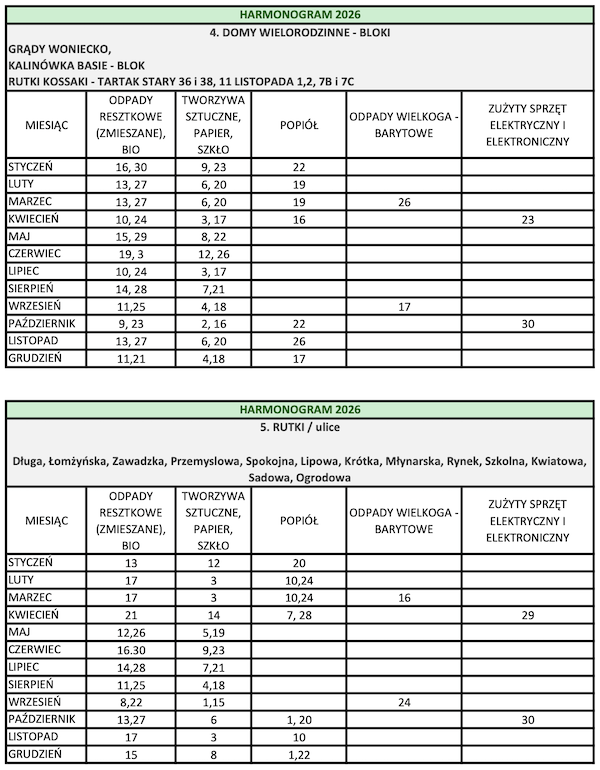 HARMONOGRAM 2026

4. DOMY WIELORODZINNE - BLOKI

GRĄDY WONIECKO,
KALINÓWKA BASIE - BLOK
RUTKI KOSSAKI - TARTAK STARY 36 i 38, 11 LISTOPADA 1,2, 7B i 7C

| MIESIĄC | ODPADY RESZTKOWE (ZMIESZANE), BIO | TWORZYWA SZTUCZNE, PAPIER, SZKŁO | POPIÓŁ | ODPADY WIELKOGA - BARYTOWE | ZUŻYTY SPRZĘT ELEKTRYCZNY I ELEKTRONICZNY |
|---|---|---|---|---|---|
| STYCZEŃ | 16, 30 | 9, 23 | 22 | | |
| LUTY | 13, 27 | 6, 20 | 19 | | |
| MARZEC | 13, 27 | 6, 20 | 19 | 26 | |
| KWIECIEŃ | 10, 24 | 3, 17 | 16 | | 23 |
| MAJ | 15, 29 | 8, 22 | | | |
| CZERWIEC | 19, 3 | 12, 26 | | | |
| LIPIEC | 10, 24 | 3, 17 | | | |
| SIERPIEŃ | 14, 28 | 7,21 | | | |
| WRZESIEŃ | 11,25 | 4, 18 | | 17 | |
| PAŹDZIERNIK | 9, 23 | 2, 16 | 22 | | 30 |
| LISTOPAD | 13, 27 | 6, 20 | 26 | | |
| GRUDZIEŃ | 11,21 | 4,18 | 17 | | |

HARMONOGRAM 2026

5. RUTKI / ulice

Długa, Łomżyńska, Zawadzka, Przemyslowa, Spokojna, Lipowa, Krótka, Młynarska, Rynek, Szkolna, Kwiatowa, Sadowa, Ogrodowa

| MIESIĄC | ODPADY RESZTKOWE (ZMIESZANE), BIO | TWORZYWA SZTUCZNE, PAPIER, SZKŁO | POPIÓŁ | ODPADY WIELKOGA - BARYTOWE | ZUŻYTY SPRZĘT ELEKTRYCZNY I ELEKTRONICZNY |
|---|---|---|---|---|---|
| STYCZEŃ | 13 | 12 | 20 | | |
| LUTY | 17 | 3 | 10,24 | | |
| MARZEC | 17 | 3 | 10,24 | 16 | |
| KWIECIEŃ | 21 | 14 | 7, 28 | | 29 |
| MAJ | 12,26 | 5,19 | | | |
| CZERWIEC | 16.30 | 9,23 | | | |
| LIPIEC | 14,28 | 7,21 | | | |
| SIERPIEŃ | 11,25 | 4,18 | | | |
| WRZESIEŃ | 8,22 | 1,15 | | 24 | |
| PAŹDZIERNIK | 13,27 | 6 | 1, 20 | | 30 |
| LISTOPAD | 17 | 3 | 10 | | |
| GRUDZIEŃ | 15 | 8 | 1,22 | | |